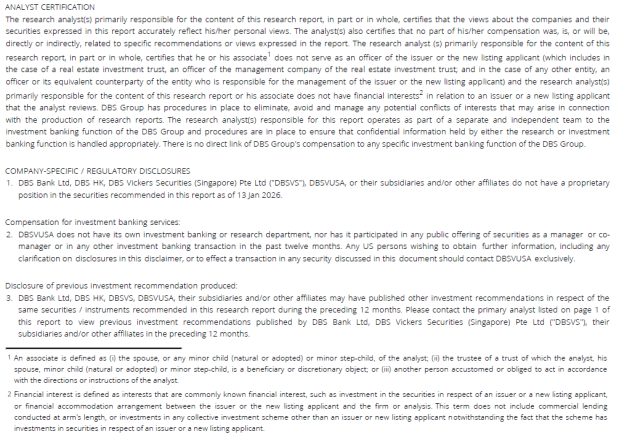 ANALYST CERTIFICATION
The research analyst(s) primarily responsible for the content of this research report, in part or in whole, certifies that the views about the companies and their securities expressed in this report accurately reflect his/her personal views. The analyst(s) also certifies that no part of his/her compensation was, is, or will be, directly or indirectly, related to specific recommendations or views expressed in the report. The research analyst (s) primarily responsible for the content of this research report, in part or in whole, certifies that he or his associate$^1$ does not serve as an officer of the issuer or the new listing applicant (which includes in the case of a real estate investment trust, an officer of the management company of the real estate investment trust; and in the case of any other entity, an officer or its equivalent counterparty of the entity who is responsible for the management of the issuer or the new listing applicant) and the research analyst(s) primarily responsible for the content of this research report or his associate does not have financial interests$^2$ in relation to an issuer or a new listing applicant that the analyst reviews. DBS Group has procedures in place to eliminate, avoid and manage any potential conflicts of interests that may arise in connection with the production of research reports. The research analyst(s) responsible for this report operates as part of a separate and independent team to the investment banking function of the DBS Group and procedures are in place to ensure that confidential information held by either the research or investment banking function is handled appropriately. There is no direct link of DBS Group's compensation to any specific investment banking function of the DBS Group.

COMPANY-SPECIFIC / REGULATORY DISCLOSURES
1. DBS Bank Ltd, DBS HK, DBS Vickers Securities (Singapore) Pte Ltd ("DBSVS"), DBSVUSA, or their subsidiaries and/or other affiliates do not have a proprietary position in the securities recommended in this report as of 13 Jan 2026.

Compensation for investment banking services:
2. DBSVUSA does not have its own investment banking or research department, nor has it participated in any public offering of securities as a manager or co-manager or in any other investment banking transaction in the past twelve months. Any US persons wishing to obtain further information, including any clarification on disclosures in this disclaimer, or to effect a transaction in any security discussed in this document should contact DBSVUSA exclusively.

Disclosure of previous investment recommendation produced:
3. DBS Bank Ltd, DBS HK, DBSVS, DBSVUSA, their subsidiaries and/or other affiliates may have published other investment recommendations in respect of the same securities / instruments recommended in this research report during the preceding 12 months. Please contact the primary analyst listed on page 1 of this report to view previous investment recommendations published by DBS Bank Ltd, DBS Vickers Securities (Singapore) Pte Ltd ("DBSVS"), their subsidiaries and/or other affiliates in the preceding 12 months.

1 An associate is defined as (i) the spouse, or any minor child (natural or adopted) or minor step-child, of the analyst; (ii) the trustee of a trust of which the analyst, his spouse, minor child (natural or adopted) or minor step-child, is a beneficiary or discretionary object; or (iii) another person accustomed or obliged to act in accordance with the directions or instructions of the analyst.

2 Financial interest is defined as interests that are commonly known financial interest, such as investment in the securities in respect of an issuer or a new listing applicant, or financial accommodation arrangement between the issuer or the new listing applicant and the firm or analysis. This term does not include commercial lending conducted at arm's length, or investments in any collective investment scheme other than an issuer or new listing applicant notwithstanding the fact that the scheme has investments in securities in respect of an issuer or a new listing applicant.